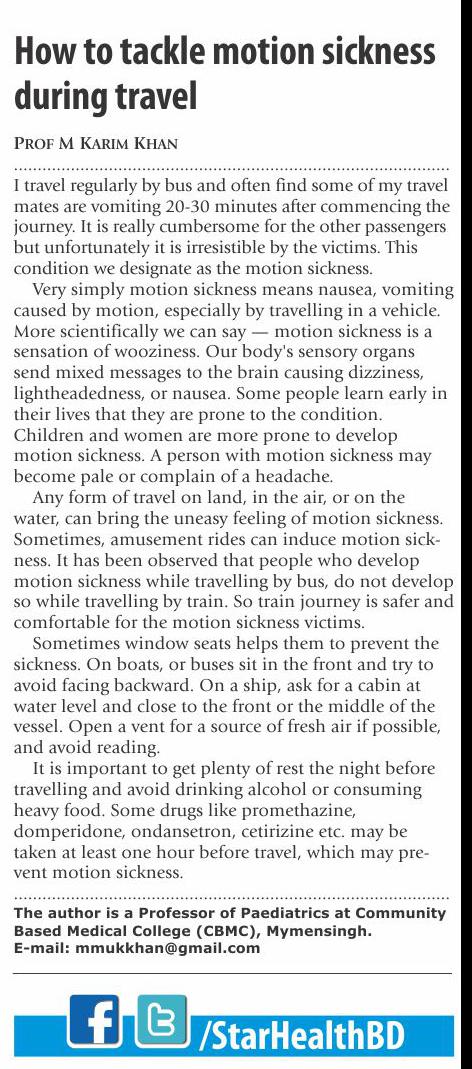 How to tackle motion sickness during travel

PROF M KARIM KHAN

I travel regularly by bus and often find some of my travel mates are vomiting 20-30 minutes after commencing the journey. It is really cumbersome for the other passengers but unfortunately it is irresistible by the victims. This condition we designate as the motion sickness.

Very simply motion sickness means nausea, vomiting caused by motion, especially by travelling in a vehicle. More scientifically we can say — motion sickness is a sensation of wooziness. Our body's sensory organs send mixed messages to the brain causing dizziness, lightheadedness, or nausea. Some people learn early in their lives that they are prone to the condition. Children and women are more prone to develop motion sickness. A person with motion sickness may become pale or complain of a headache.

Any form of travel on land, in the air, or on the water, can bring the uneasy feeling of motion sickness. Sometimes, amusement rides can induce motion sickness. It has been observed that people who develop motion sickness while travelling by bus, do not develop so while travelling by train. So train journey is safer and comfortable for the motion sickness victims.

Sometimes window seats helps them to prevent the sickness. On boats, or buses sit in the front and try to avoid facing backward. On a ship, ask for a cabin at water level and close to the front or the middle of the vessel. Open a vent for a source of fresh air if possible, and avoid reading.

It is important to get plenty of rest the night before travelling and avoid drinking alcohol or consuming heavy food. Some drugs like promethazine, domperidone, ondansetron, cetirizine etc. may be taken at least one hour before travel, which may prevent motion sickness.

The author is a Professor of Paediatrics at Community Based Medical College (CBMC), Mymensingh.
E-mail: mmukkhan@gmail.com

/StarHealthBD